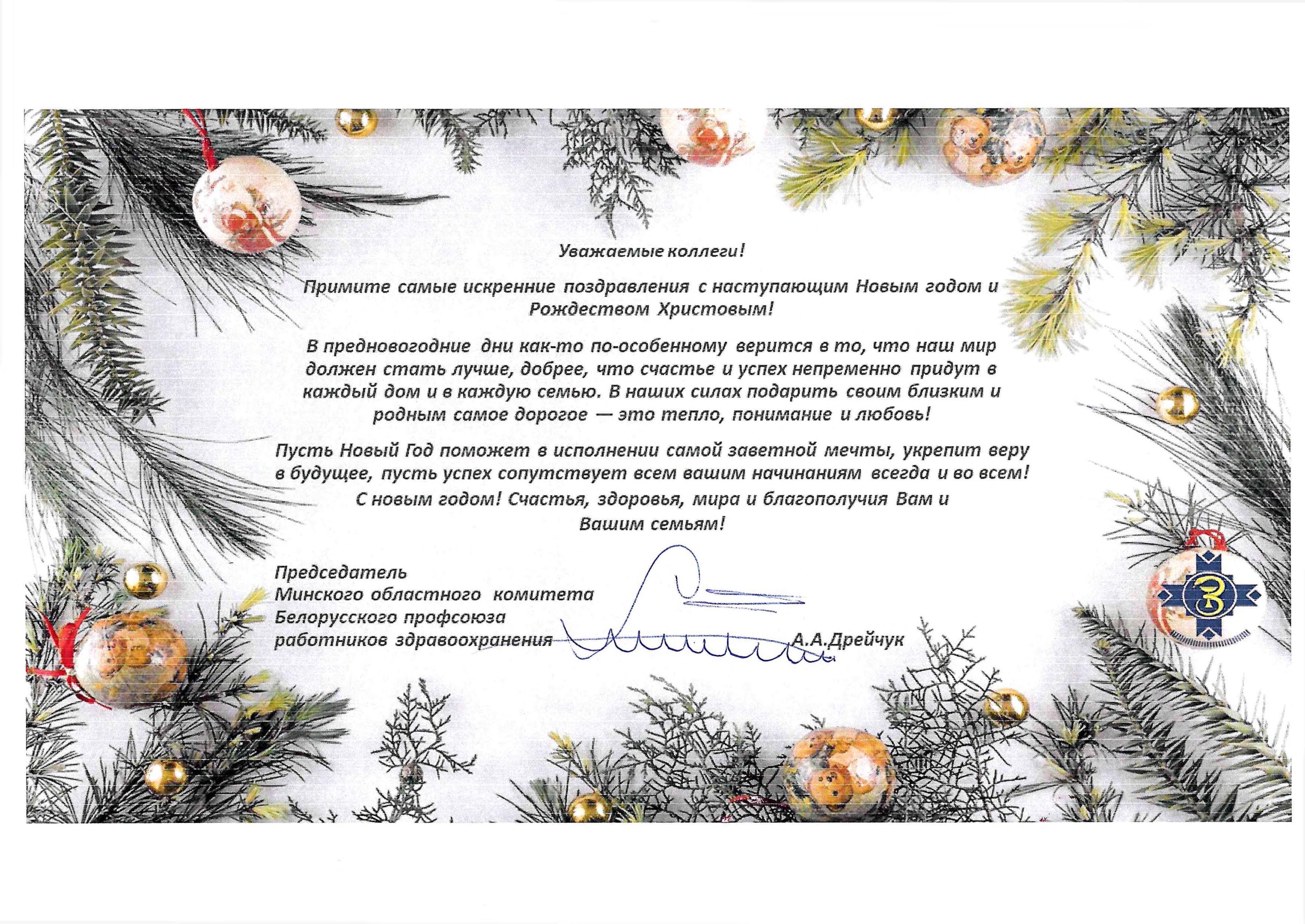 Уважаемые коллеги!

Примите самые искренние поздравления с наступающим Новым годом и Рождеством Христовым!

В предновогодние дни как-то по-особенному верится в то, что наш мир должен стать лучше, добрее, что счастье и успех непременно придут в каждый дом и в каждую семью. В наших силах подарить своим близким и родным самое дорогое — это тепло, понимание и любовь!

Пусть Новый Год поможет в исполнении самой заветной мечты, укрепит веру в будущее, пусть успех сопутствует всем вашим начинаниям всегда и во всем!

С новым годом! Счастья, здоровья, мира и благополучия Вам и Вашим семьям!

Председатель
Минского областного комитета
Белорусского профсоюза
работников здравоохранения А.А.Дрейчук